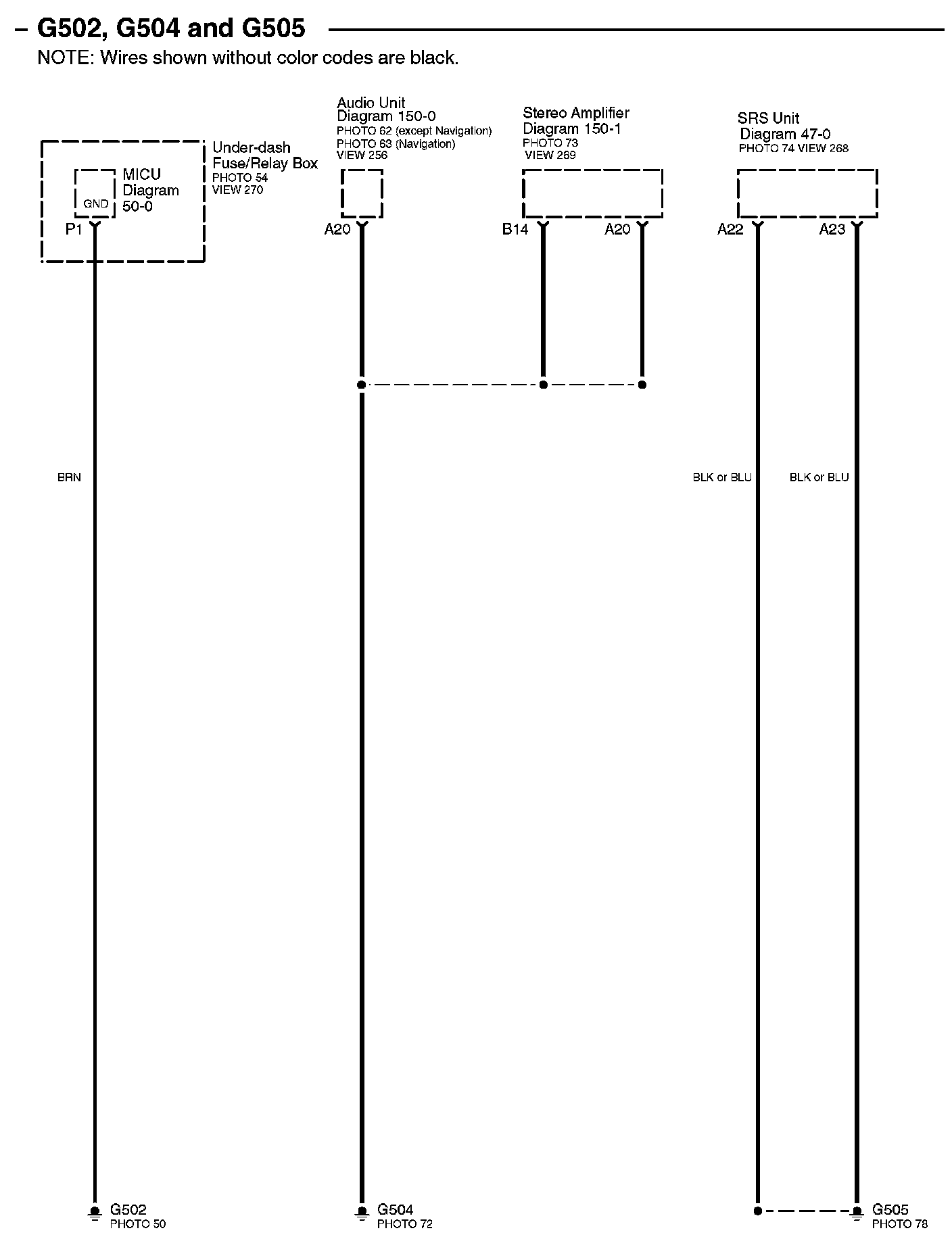 – G502, G504 and G505

NOTE: Wires shown without color codes are black.

Under-dash Fuse/Relay Box
PHOTO 54
VIEW 270

MICU
Diagram
50-0

GND

P1

Audio Unit
Diagram 150-0
PHOTO 62 (except Navigation)
PHOTO 63 (Navigation)
VIEW 256

A20

Stereo Amplifier
Diagram 150-1
PHOTO 73
VIEW 269

B14

A20

SRS Unit
Diagram 47-0
PHOTO 74 VIEW 268

A22

A23

BRN

BLK or BLU

BLK or BLU

G502
PHOTO 50

G504
PHOTO 72

G505
PHOTO 78